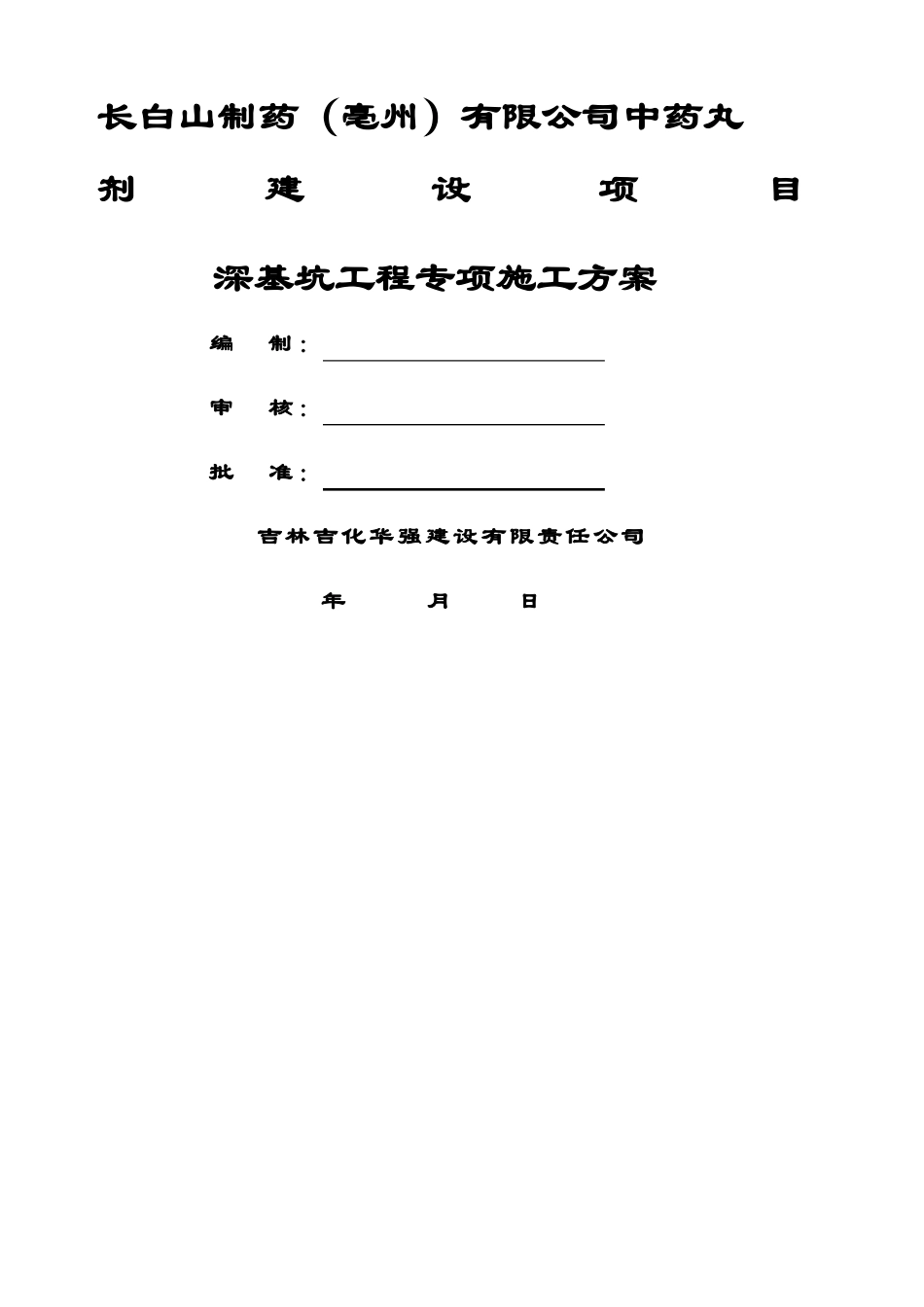 长白山制药（亳州）有限公司中药丸剂建设项目

深基坑工程专项施工方案

编 制：

审 核：

批 准：

吉林吉化华强建设有限责任公司

年 月 日